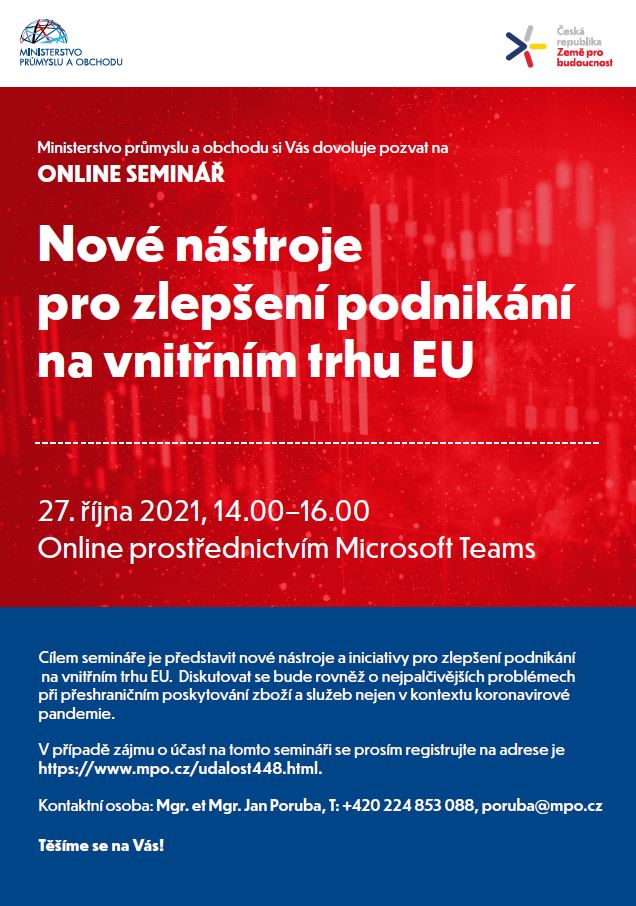 MINISTERSTVO PRŮMYSLU A OBCHODU

Česká republika
Země pro budoucnost

Ministerstvo průmyslu a obchodu si Vás dovoluje pozvat na
ONLINE SEMINÁŘ

Nové nástroje pro zlepšení podnikání na vnitřním trhu EU

27. října 2021, 14.00–16.00
Online prostřednictvím Microsoft Teams

Cílem semináře je představit nové nástroje a iniciativy pro zlepšení podnikání na vnitřním trhu EU. Diskutovat se bude rovněž o nejpalčivějších problémech při přeshraničním poskytování zboží a služeb nejen v kontextu koronavirové pandemie.

V případě zájmu o účast na tomto semináři se prosím registrujte na adrese je https://www.mpo.cz/udalost448.html.

Kontaktní osoba: Mgr. et Mgr. Jan Poruba, T: +420 224 853 088, poruba@mpo.cz

Těšíme se na Vás!